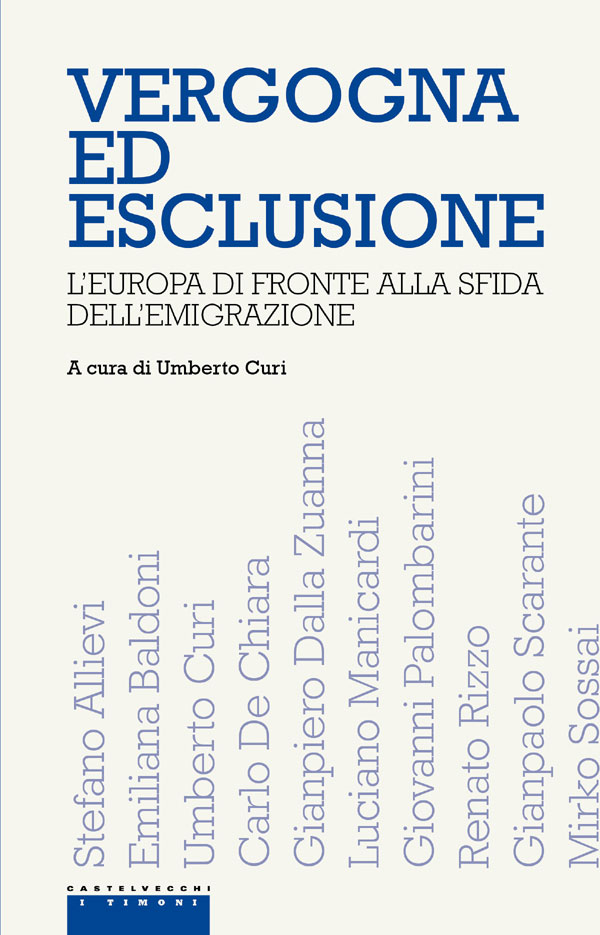 VERGOGNA ED ESCLUSIONE

L'EUROPA DI FRONTE ALLA SFIDA DELL'EMIGRAZIONE

A cura di Umberto Curi

Stefano Allievi
Emiliana Baldoni
Umberto Curi
Carlo De Chiara
Gianpiero Dalla Zuanna
Luciano Manicardi
Giovanni Palombarini
Renato Rizzo
Gianpaolo Scarante
Mirko Sossai

CASTELVECCHI
I TIMONI